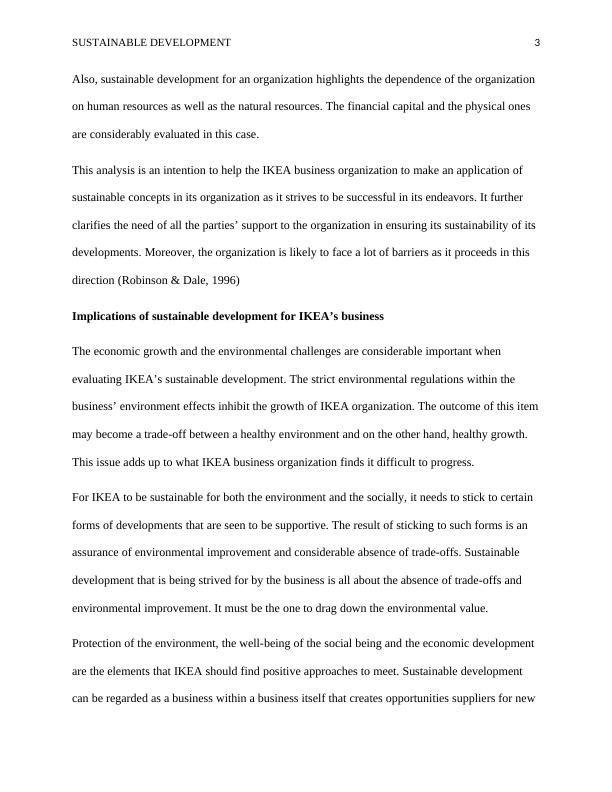 SUSTAINABLE DEVELOPMENT 3

Also, sustainable development for an organization highlights the dependence of the organization on human resources as well as the natural resources. The financial capital and the physical ones are considerably evaluated in this case.

This analysis is an intention to help the IKEA business organization to make an application of sustainable concepts in its organization as it strives to be successful in its endeavors. It further clarifies the need of all the parties' support to the organization in ensuring its sustainability of its developments. Moreover, the organization is likely to face a lot of barriers as it proceeds in this direction (Robinson & Dale, 1996)

**Implications of sustainable development for IKEA's business**

The economic growth and the environmental challenges are considerable important when evaluating IKEA's sustainable development. The strict environmental regulations within the business' environment effects inhibit the growth of IKEA organization. The outcome of this item may become a trade-off between a healthy environment and on the other hand, healthy growth. This issue adds up to what IKEA business organization finds it difficult to progress.

For IKEA to be sustainable for both the environment and the socially, it needs to stick to certain forms of developments that are seen to be supportive. The result of sticking to such forms is an assurance of environmental improvement and considerable absence of trade-offs. Sustainable development that is being strived for by the business is all about the absence of trade-offs and environmental improvement. It must be the one to drag down the environmental value.

Protection of the environment, the well-being of the social being and the economic development are the elements that IKEA should find positive approaches to meet. Sustainable development can be regarded as a business within a business itself that creates opportunities suppliers for new